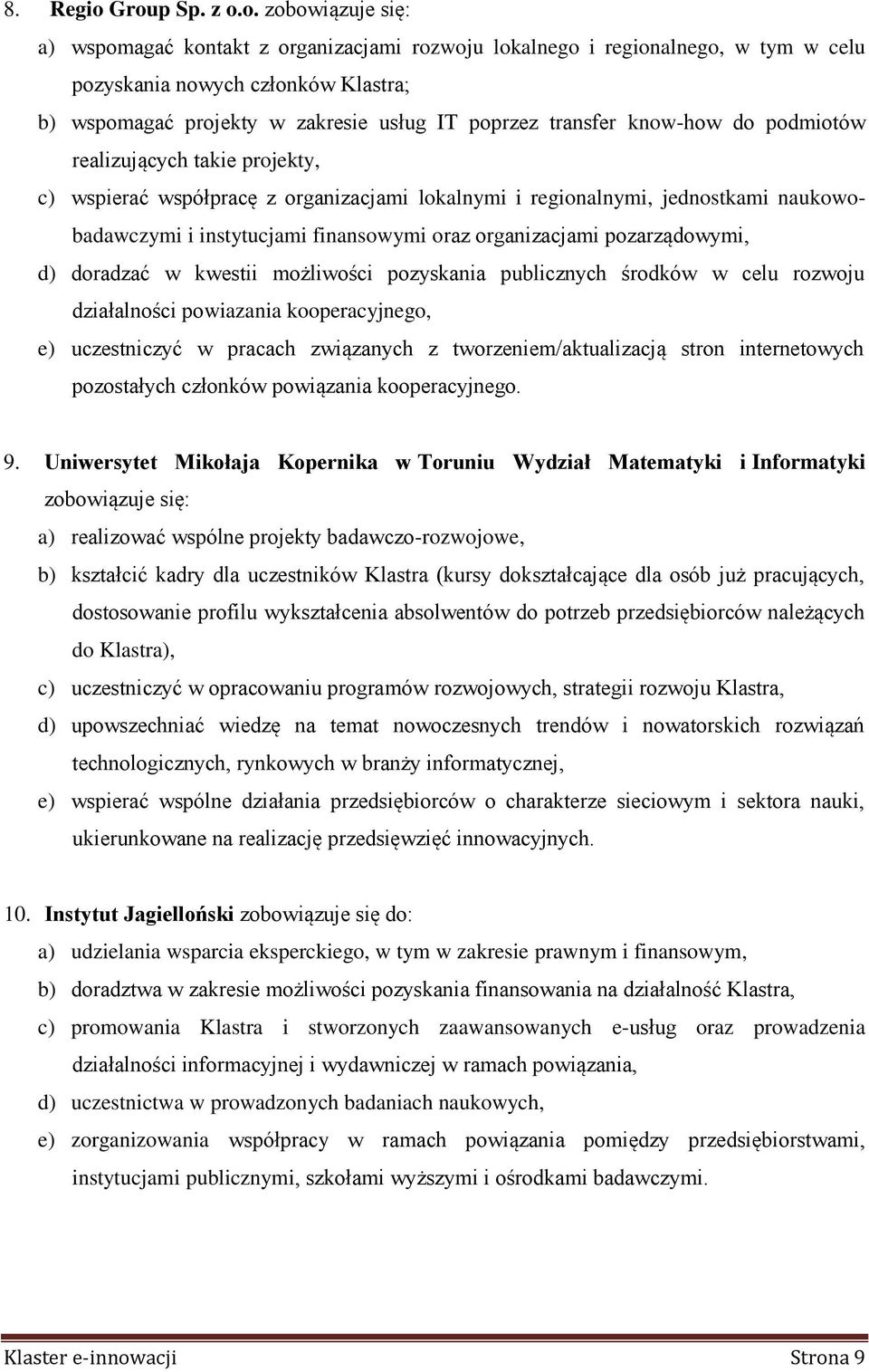 8. Regio Group Sp. z o.o. zobowiązuje się:

a) wspomagać kontakt z organizacjami rozwoju lokalnego i regionalnego, w tym w celu pozyskania nowych członków Klastra;

b) wspomagać projekty w zakresie usług IT poprzez transfer know-how do podmiotów realizujących takie projekty,

c) wspierać współpracę z organizacjami lokalnymi i regionalnymi, jednostkami naukowo-badawczymi i instytucjami finansowymi oraz organizacjami pozarządowymi,

d) doradzać w kwestii możliwości pozyskania publicznych środków w celu rozwoju działalności powiazania kooperacyjnego,

e) uczestniczyć w pracach związanych z tworzeniem/aktualizacją stron internetowych pozostałych członków powiązania kooperacyjnego.

9. Uniwersytet Mikołaja Kopernika w Toruniu Wydział Matematyki i Informatyki zobowiązuje się:

a) realizować wspólne projekty badawczo-rozwojowe,

b) kształcić kadry dla uczestników Klastra (kursy dokształcające dla osób już pracujących, dostosowanie profilu wykształcenia absolwentów do potrzeb przedsiębiorców należących do Klastra),

c) uczestniczyć w opracowaniu programów rozwojowych, strategii rozwoju Klastra,

d) upowszechniać wiedzę na temat nowoczesnych trendów i nowatorskich rozwiązań technologicznych, rynkowych w branży informatycznej,

e) wspierać wspólne działania przedsiębiorców o charakterze sieciowym i sektora nauki, ukierunkowane na realizację przedsięwzięć innowacyjnych.

10. Instytut Jagielloński zobowiązuje się do:

a) udzielania wsparcia eksperckiego, w tym w zakresie prawnym i finansowym,

b) doradztwa w zakresie możliwości pozyskania finansowania na działalność Klastra,

c) promowania Klastra i stworzonych zaawansowanych e-usług oraz prowadzenia działalności informacyjnej i wydawniczej w ramach powiązania,

d) uczestnictwa w prowadzonych badaniach naukowych,

e) zorganizowania współpracy w ramach powiązania pomiędzy przedsiębiorstwami, instytucjami publicznymi, szkołami wyższymi i ośrodkami badawczymi.

Klaster e-innowacji Strona 9